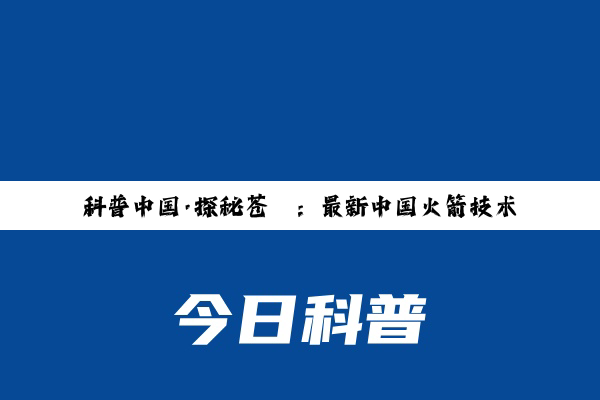 科普中国·探秘苍　：最新中国火箭技术

今日科普